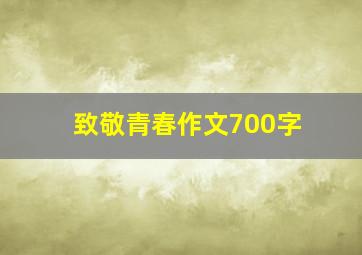 致敬青春作文700字